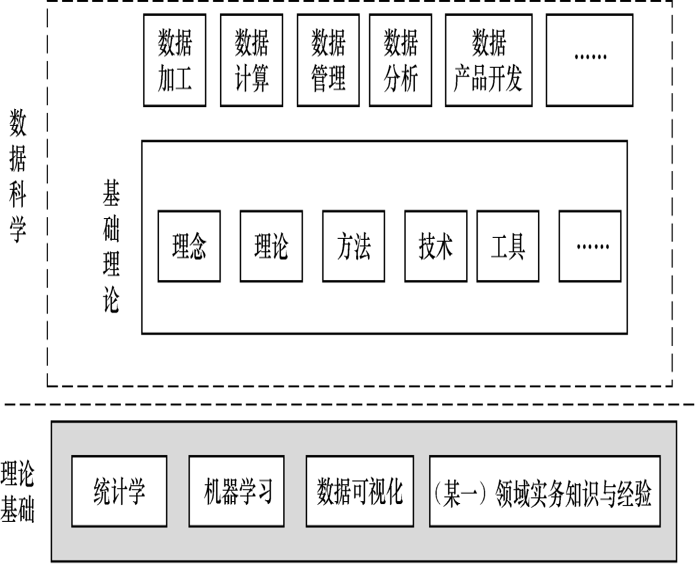 数据科学

数据加工

数据计算

数据管理

数据分析

数据产品开发

……

基础理论

理念

理论

方法

技术

工具

……

理论基础

统计学

机器学习

数据可视化

（某一）领域实务知识与经验